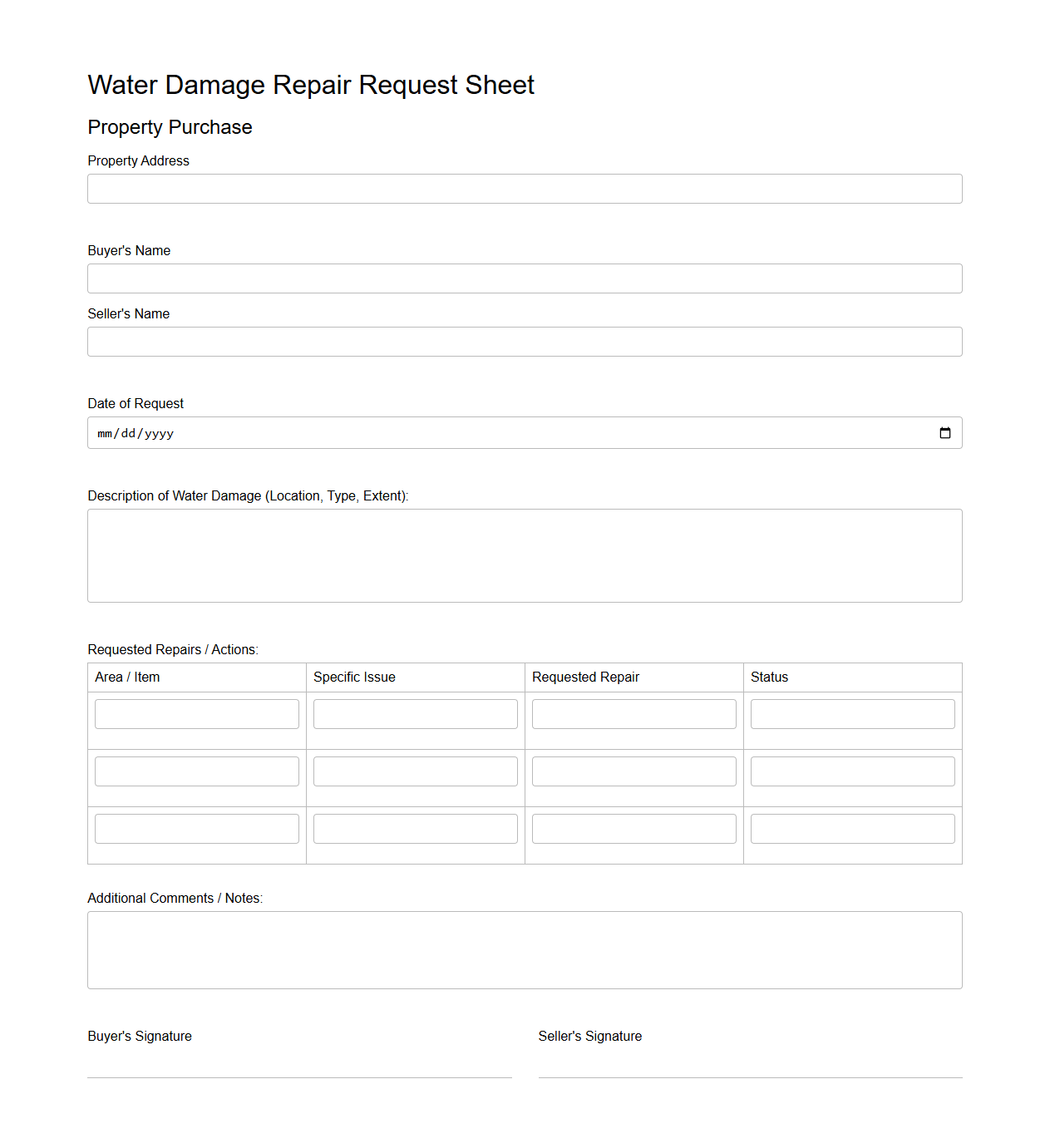 Water Damage Repair Request Sheet

Property Purchase

Property Address

Buyer's Name

Seller's Name

Date of Request

mm/dd/yyyy

Description of Water Damage (Location, Type, Extent):

Requested Repairs / Actions:

| Area / Item | Specific Issue | Requested Repair | Status |
|---|---|---|---|
| | | | |
| | | | |
| | | | |

Additional Comments / Notes:

Buyer's Signature

Seller's Signature